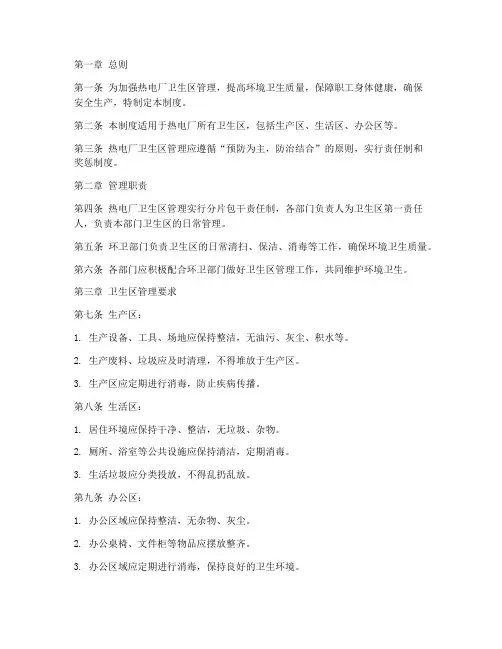 第一章 总则

第一条 为加强热电厂卫生区管理，提高环境卫生质量，保障职工身体健康，确保安全生产，特制定本制度。

第二条 本制度适用于热电厂所有卫生区，包括生产区、生活区、办公区等。

第三条 热电厂卫生区管理应遵循“预防为主，防治结合”的原则，实行责任制和奖惩制度。

第二章 管理职责

第四条 热电厂卫生区管理实行分片包干责任制，各部门负责人为卫生区第一责任人，负责本部门卫生区的日常管理。

第五条 环卫部门负责卫生区的日常清扫、保洁、消毒等工作，确保环境卫生质量。

第六条 各部门应积极配合环卫部门做好卫生区管理工作，共同维护环境卫生。

第三章 卫生区管理要求

第七条 生产区：

1. 生产设备、工具、场地应保持整洁，无油污、灰尘、积水等。

2. 生产废料、垃圾应及时清理，不得堆放于生产区。

3. 生产区应定期进行消毒，防止疾病传播。

第八条 生活区：

1. 居住环境应保持干净、整洁，无垃圾、杂物。

2. 厕所、浴室等公共设施应保持清洁，定期消毒。

3. 生活垃圾应分类投放，不得乱扔乱放。

第九条 办公区：

1. 办公区域应保持整洁，无杂物、灰尘。

2. 办公桌椅、文件柜等物品应摆放整齐。

3. 办公区域应定期进行消毒，保持良好的卫生环境。